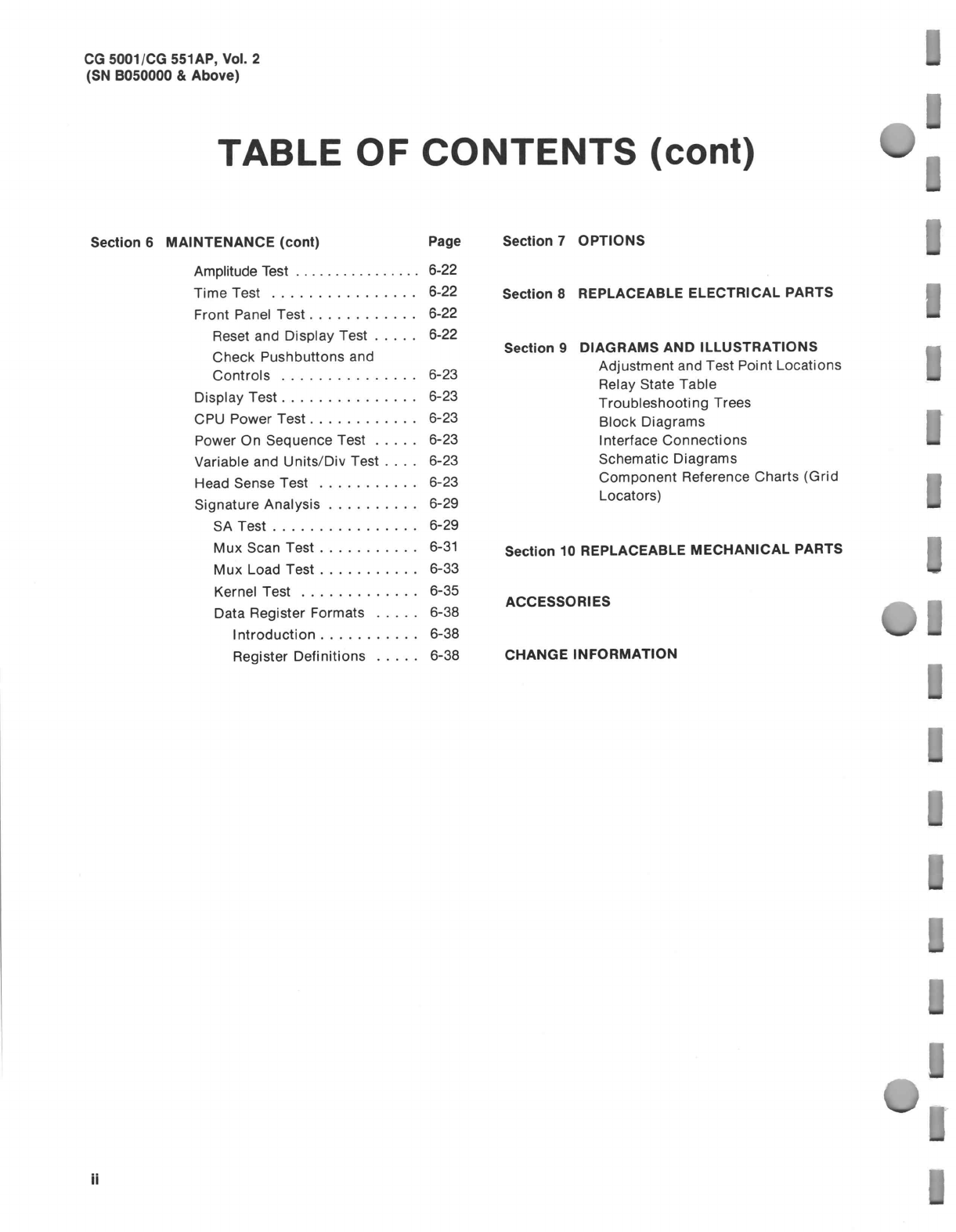 CG 5001/CG 551AP, Vol. 2
(SN B050000 & Above)

TABLE OF CONTENTS (cont)

Section 6 MAINTENANCE (cont) Page

Amplitude Test . . . . . . . . . . . . . . . . 6-22
Time Test . . . . . . . . . . . . . . . . 6-22
Front Panel Test . . . . . . . . . . . . 6-22
Reset and Display Test . . . . . 6-22
Check Pushbuttons and Controls . . . . . . . . . . . . . . . 6-23
Display Test . . . . . . . . . . . . . . . 6-23
CPU Power Test . . . . . . . . . . . . 6-23
Power On Sequence Test . . . . . 6-23
Variable and Units/Div Test . . . . 6-23
Head Sense Test . . . . . . . . . . . 6-23
Signature Analysis . . . . . . . . . . 6-29
SA Test . . . . . . . . . . . . . . . . 6-29
Mux Scan Test . . . . . . . . . . . 6-31
Mux Load Test . . . . . . . . . . . 6-33
Kernel Test . . . . . . . . . . . . . 6-35
Data Register Formats . . . . . 6-38
Introduction . . . . . . . . . . . 6-38
Register Definitions . . . . . 6-38

Section 7 OPTIONS

Section 8 REPLACEABLE ELECTRICAL PARTS

Section 9 DIAGRAMS AND ILLUSTRATIONS
Adjustment and Test Point Locations
Relay State Table
Troubleshooting Trees
Block Diagrams
Interface Connections
Schematic Diagrams
Component Reference Charts (Grid Locators)

Section 10 REPLACEABLE MECHANICAL PARTS

ACCESSORIES

CHANGE INFORMATION

ii